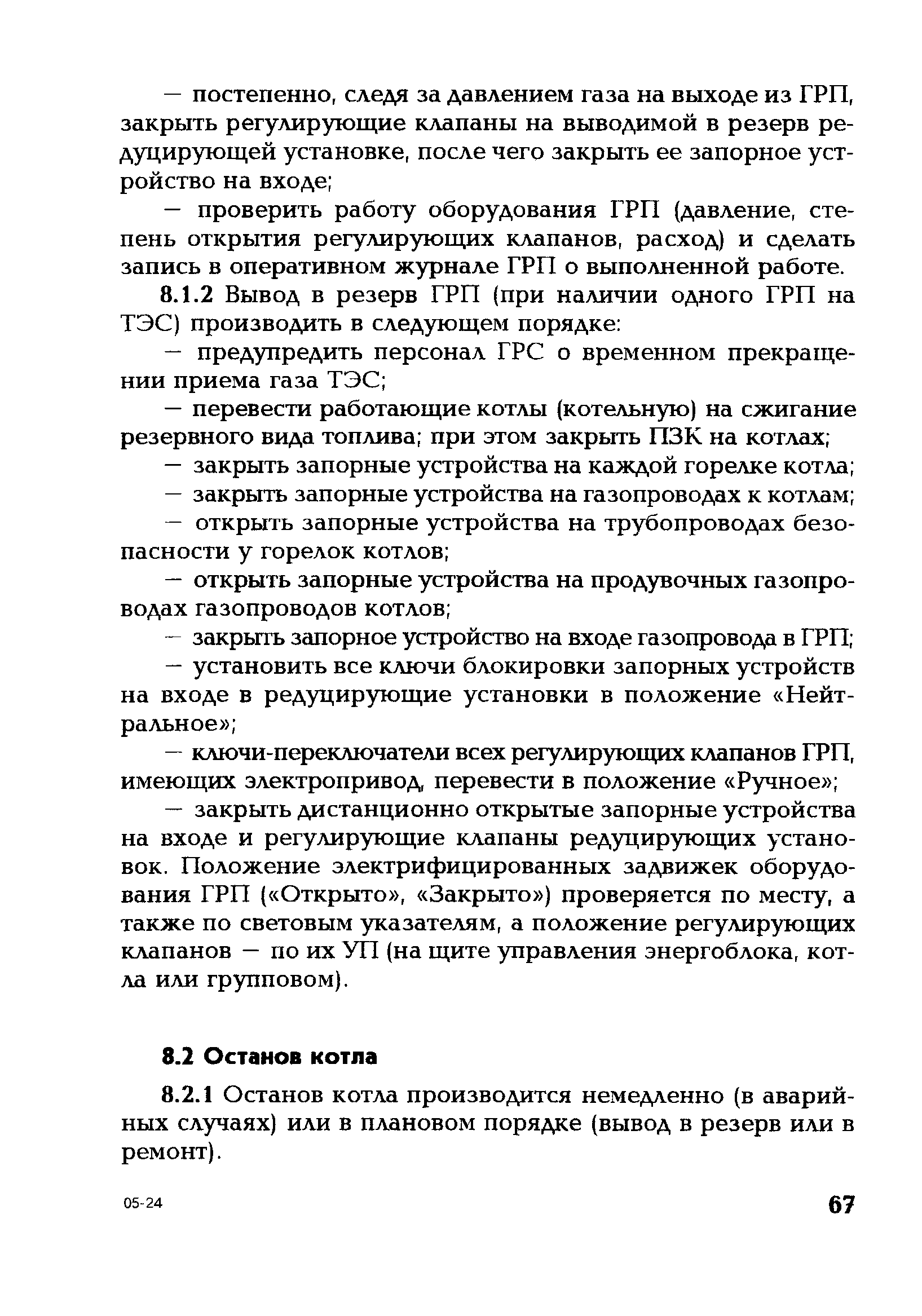 — постепенно, следя за давлением газа на выходе из ГРП, закрыть регулирующие клапаны на выводимой в резерв редуцирующей установке, после чего закрыть ее запорное устройство на входе;

— проверить работу оборудования ГРП (давление, степень открытия регулирующих клапанов, расход) и сделать запись в оперативном журнале ГРП о выполненной работе.

8.1.2 Вывод в резерв ГРП (при наличии одного ГРП на ТЭС) производить в следующем порядке:

— предупредить персонал ГРС о временном прекращении приема газа ТЭС;

— перевести работающие котлы (котельную) на сжигание резервного вида топлива; при этом закрыть ПЗК на котлах;

— закрыть запорные устройства на каждой горелке котла;

— закрыть запорные устройства на газопроводах к котлам;

— открыть запорные устройства на трубопроводах безопасности у горелок котлов;

— открыть запорные устройства на продувочных газопроводах газопроводов котлов;

— закрыть запорное устройство на входе газопровода в ГРП;

— установить все ключи блокировки запорных устройств на входе в редуцирующие установки в положение «Нейтральное»;

— ключи-переключатели всех регулирующих клапанов ГРП, имеющих электропривод, перевести в положение «Ручное»;

— закрыть дистанционно открытые запорные устройства на входе и регулирующие клапаны редуцирующих установок. Положение электрифицированных задвижек оборудования ГРП («Открыто», «Закрыто») проверяется по месту, а также по световым указателям, а положение регулирующих клапанов — по их УП (на щите управления энергоблока, котла или групповом).

8.2 Останов котла

8.2.1 Останов котла производится немедленно (в аварийных случаях) или в плановом порядке (вывод в резерв или в ремонт).

05-24

67